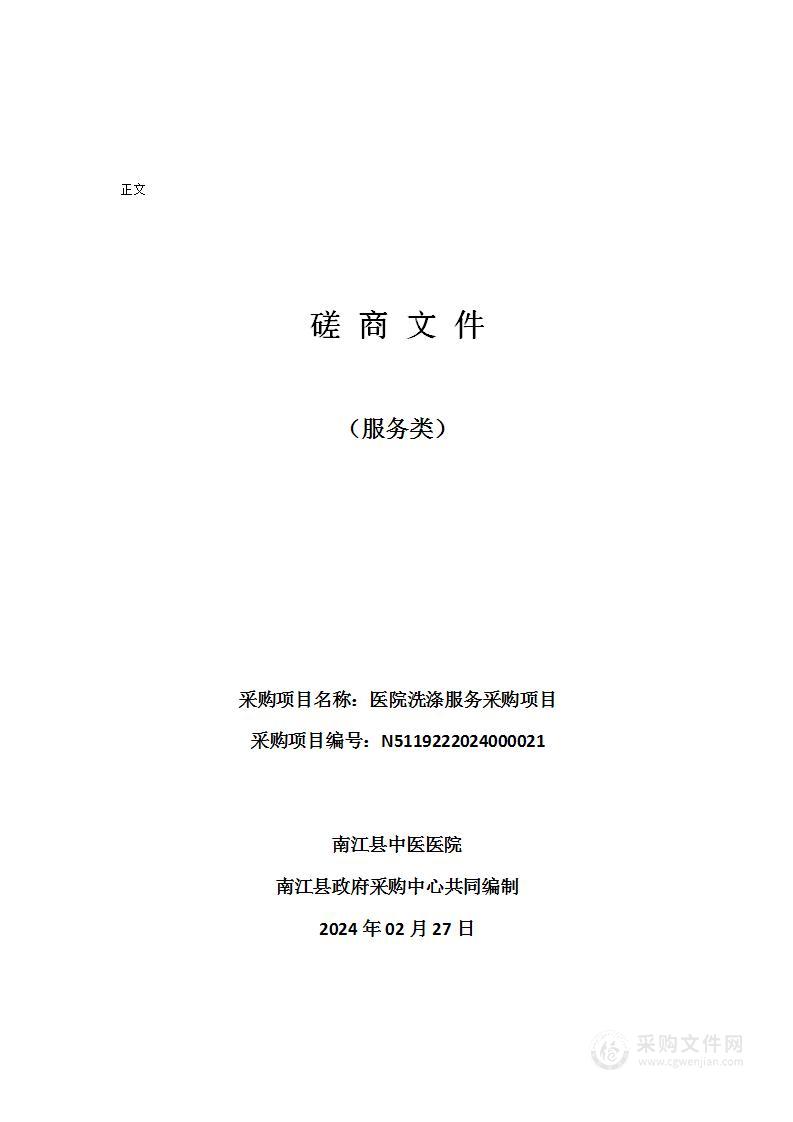 正文

磋 商 文 件

（服务类）

采购项目名称：医院洗涤服务采购项目

采购项目编号：N5119222024000021

南江县中医医院

南江县政府采购中心共同编制

2024 年 02 月 27 日

采购文件网
www.cgwenjian.com